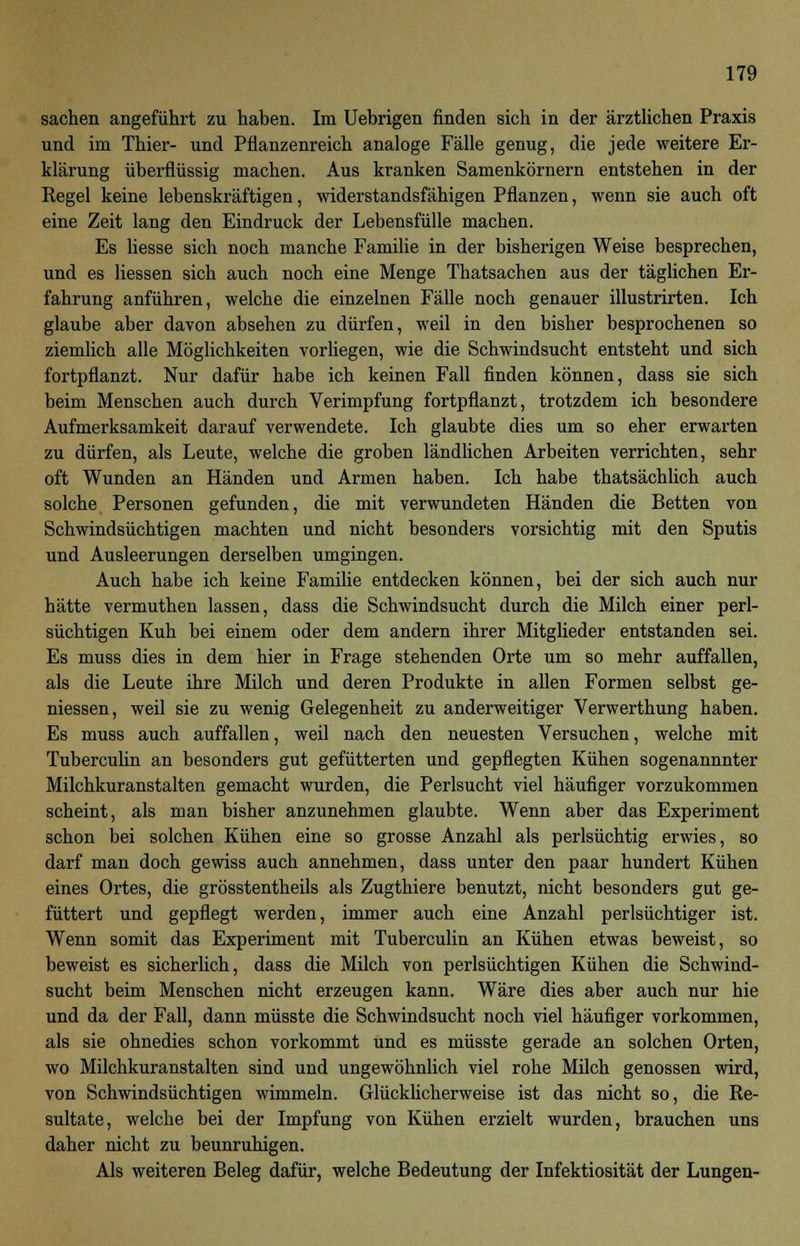 179

sachen angeführt zu haben. Im Uebrigen finden sich in der ärztlichen Praxis und im Thier- und Pflanzenreich analoge Fälle genug, die jede weitere Erklärung überflüssig machen. Aus kranken Samenkörnern entstehen in der Regel keine lebenskräftigen, widerstandsfähigen Pflanzen, wenn sie auch oft eine Zeit lang den Eindruck der Lebensfülle machen.

Es liesse sich noch manche Familie in der bisherigen Weise besprechen, und es liessen sich auch noch eine Menge Thatsachen aus der täglichen Erfahrung anführen, welche die einzelnen Fälle noch genauer illustrirten. Ich glaube aber davon absehen zu dürfen, weil in den bisher besprochenen so ziemlich alle Möglichkeiten vorliegen, wie die Schwindsucht entsteht und sich fortpflanzt. Nur dafür habe ich keinen Fall finden können, dass sie sich beim Menschen auch durch Verimpfung fortpflanzt, trotzdem ich besondere Aufmerksamkeit darauf verwendete. Ich glaubte dies um so eher erwarten zu dürfen, als Leute, welche die groben ländlichen Arbeiten verrichten, sehr oft Wunden an Händen und Armen haben. Ich habe thatsächlich auch solche Personen gefunden, die mit verwundeten Händen die Betten von Schwindsüchtigen machten und nicht besonders vorsichtig mit den Sputis und Ausleerungen derselben umgingen.

Auch habe ich keine Familie entdecken können, bei der sich auch nur hätte vermuthen lassen, dass die Schwindsucht durch die Milch einer perlsüchtigen Kuh bei einem oder dem andern ihrer Mitglieder entstanden sei. Es muss dies in dem hier in Frage stehenden Orte um so mehr auffallen, als die Leute ihre Milch und deren Produkte in allen Formen selbst geniessen, weil sie zu wenig Gelegenheit zu anderweitiger Verwerthung haben. Es muss auch auffallen, weil nach den neuesten Versuchen, welche mit Tuberculin an besonders gut gefütterten und gepflegten Kühen sogenannnter Milchkuranstalten gemacht wurden, die Perlsucht viel häufiger vorzukommen scheint, als man bisher anzunehmen glaubte. Wenn aber das Experiment schon bei solchen Kühen eine so grosse Anzahl als perlsüchtig erwies, so darf man doch gewiss auch annehmen, dass unter den paar hundert Kühen eines Ortes, die grösstentheils als Zugthiere benutzt, nicht besonders gut gefüttert und gepflegt werden, immer auch eine Anzahl perlsüchtiger ist. Wenn somit das Experiment mit Tuberculin an Kühen etwas beweist, so beweist es sicherlich, dass die Milch von perlsüchtigen Kühen die Schwindsucht beim Menschen nicht erzeugen kann. Wäre dies aber auch nur hie und da der Fall, dann müsste die Schwindsucht noch viel häufiger vorkommen, als sie ohnedies schon vorkommt und es müsste gerade an solchen Orten, wo Milchkuranstalten sind und ungewöhnlich viel rohe Milch genossen wird, von Schwindsüchtigen wimmeln. Glücklicherweise ist das nicht so, die Resultate, welche bei der Impfung von Kühen erzielt wurden, brauchen uns daher nicht zu beunruhigen.

Als weiteren Beleg dafür, welche Bedeutung der Infektiosität der Lungen-